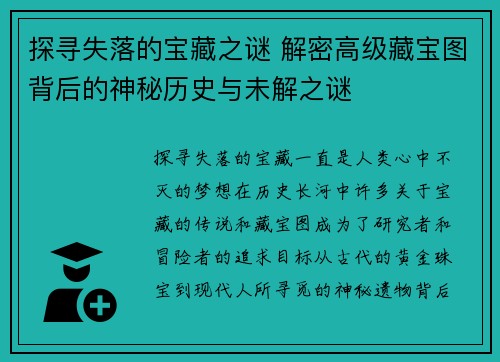 探寻失落的宝藏之谜 解密高级藏宝图背后的神秘历史与未解之谜

探寻失落的宝藏一直是人类心中不灭的梦想在历史长河中许多关于宝藏的传说和藏宝图成为了研究者和冒险者的追求目标从古代的黄金珠宝到现代人所寻觅的神秘遗物背后